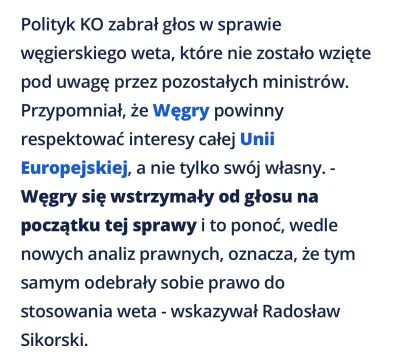 Polityk KO zabrał głos w sprawie węgierskiego weta, które nie zostało wzięte pod uwagę przez pozostałych ministrów. Przypomniał, że Węgry powinny respektować interesy całej Unii Europejskiej, a nie tylko swój własny. - Węgry się wstrzymały od głosu na początku tej sprawy i to ponoć, wedle nowych analiz prawnych, oznacza, że tym samym odebrały sobie prawo do stosowania weta - wskazywał Radosław Sikorski.